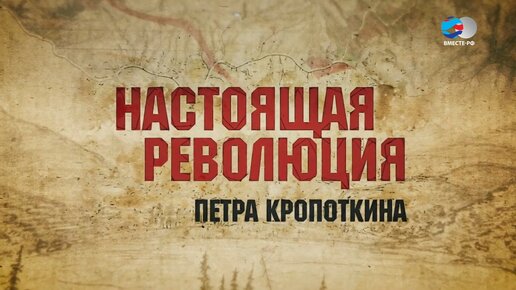 ВМЕСТЕ-РФ

НАСТОЯЩАЯ РЕВОЛЮЦИЯ
ПЕТРА КРОПОТКИНА